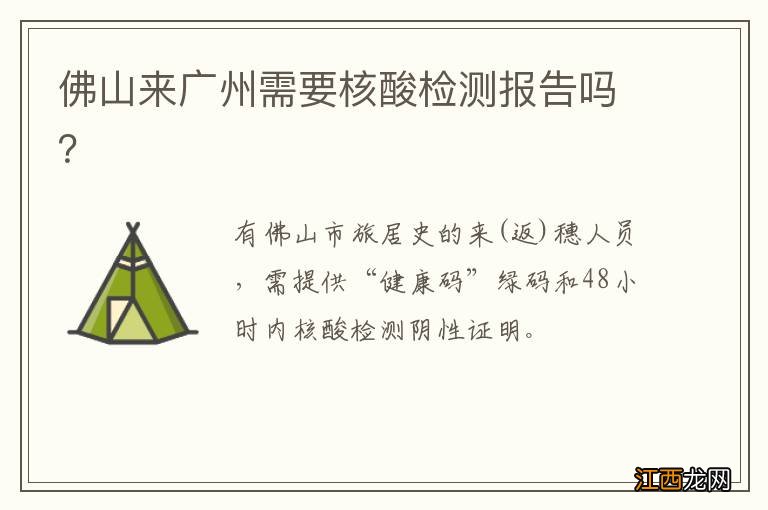 佛山来广州需要核酸检测报告吗？

有佛山市旅居史的来(返)穗人员，需提供“健康码”绿码和48小时内核酸检测阴性证明。

江西龙网